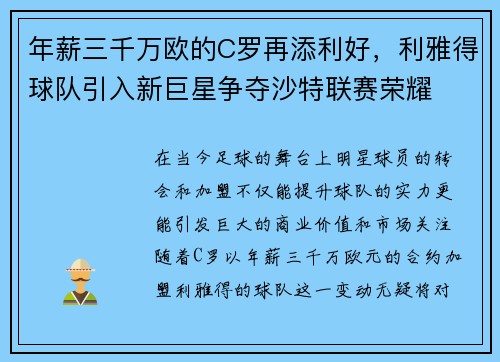 年薪三千万欧的C罗再添利好，利雅得球队引入新巨星争夺沙特联赛荣耀

在当今足球的舞台上明星球员的转会和加盟不仅能提升球队的实力更能引发巨大的商业价值和市场关注随着C罗以年薪三千万欧元的合约加盟利雅得的球队这一变动无疑将对